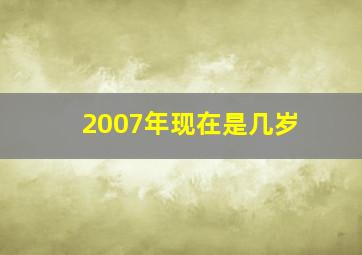 2007年现在是几岁